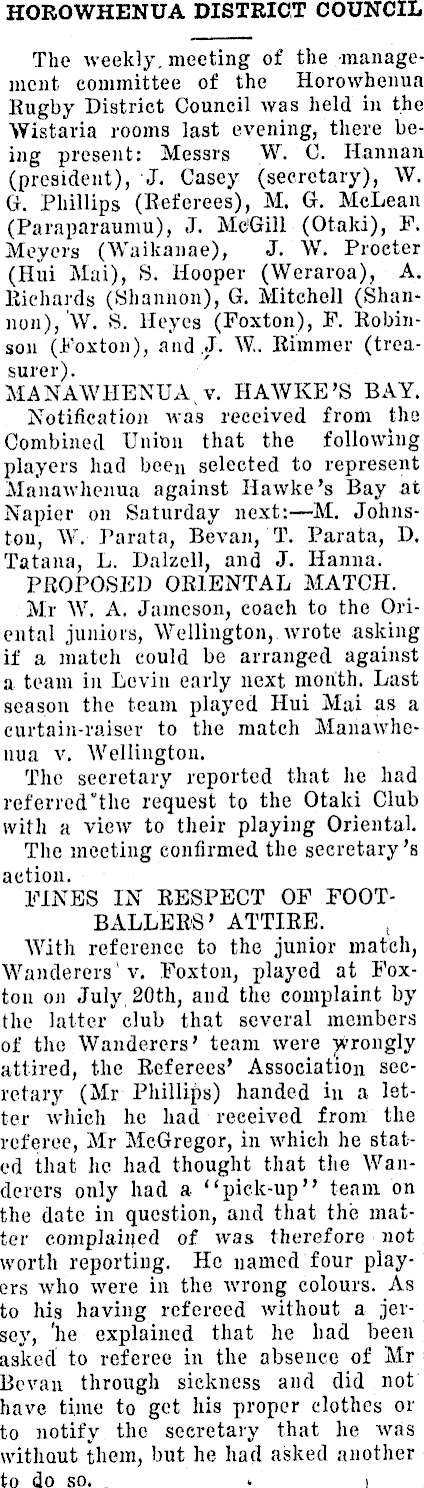 HOROWHENUA DISTRICT COUNCIL

The weekly meeting of the management committee of the Horowhenua Rugby District Council was held in the Wistaria rooms last evening, there being present: Messrs W. C. Hannan (president), J. Casey (secretary), W. G. Phillips (Referees), M. G. McLean (Paraparaumu), J. McGill (Otaki), F. Meyers (Waikanae), J. W. Procter (Hui Mai), S. Hooper (Weraroa), A. Richards (Shannon), G. Mitchell (Shannon), W. S. Heyes (Foxton), F. Robinson (Foxton), and J. W. Rimmer (treasurer).

MANAWHENUA v. HAWKE'S BAY.

Notification was received from the Combined Union that the following players had been selected to represent Manawhenua against Hawke's Bay at Napier on Saturday next:—M. Johnston, W. Parata, Bevan, T. Parata, D. Tatana, L. Dalzell, and J. Hanna.

PROPOSED ORIENTAL MATCH.

Mr W. A. Jameson, coach to the Oriental juniors, Wellington, wrote asking if a match could be arranged against a team in Levin early next month. Last season the team played Hui Mai as a curtain-raiser to the match Manawhenua v. Wellington.

The secretary reported that he had referred the request to the Otaki Club with a view to their playing Oriental.

The meeting confirmed the secretary's action.

FINES IN RESPECT OF FOOTBALLERS' ATTIRE.

With reference to the junior match, Wanderers v. Foxton, played at Foxton on July 20th, and the complaint by the latter club that several members of the Wanderers' team were wrongly attired, the Referees' Association secretary (Mr Phillips) handed in a letter which he had received from the referee, Mr McGregor, in which he stated that he had thought that the Wanderers only had a "pick-up" team on the date in question, and that the matter complained of was therefore not worth reporting. He named four players who were in the wrong colours. As to his having refereed without a jersey, he explained that he had been asked to referee in the absence of Mr Bevan through sickness and did not have time to get his proper clothes or to notify the secretary that he was without them, but he had asked another to do so.